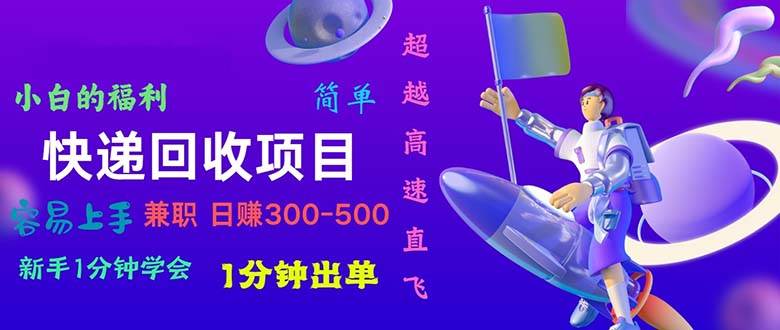 小白的福利

简单

快递回收项目

容易上手 兼职 日赚300-500

新手1分钟学会 1分钟出单

超越高速直飞